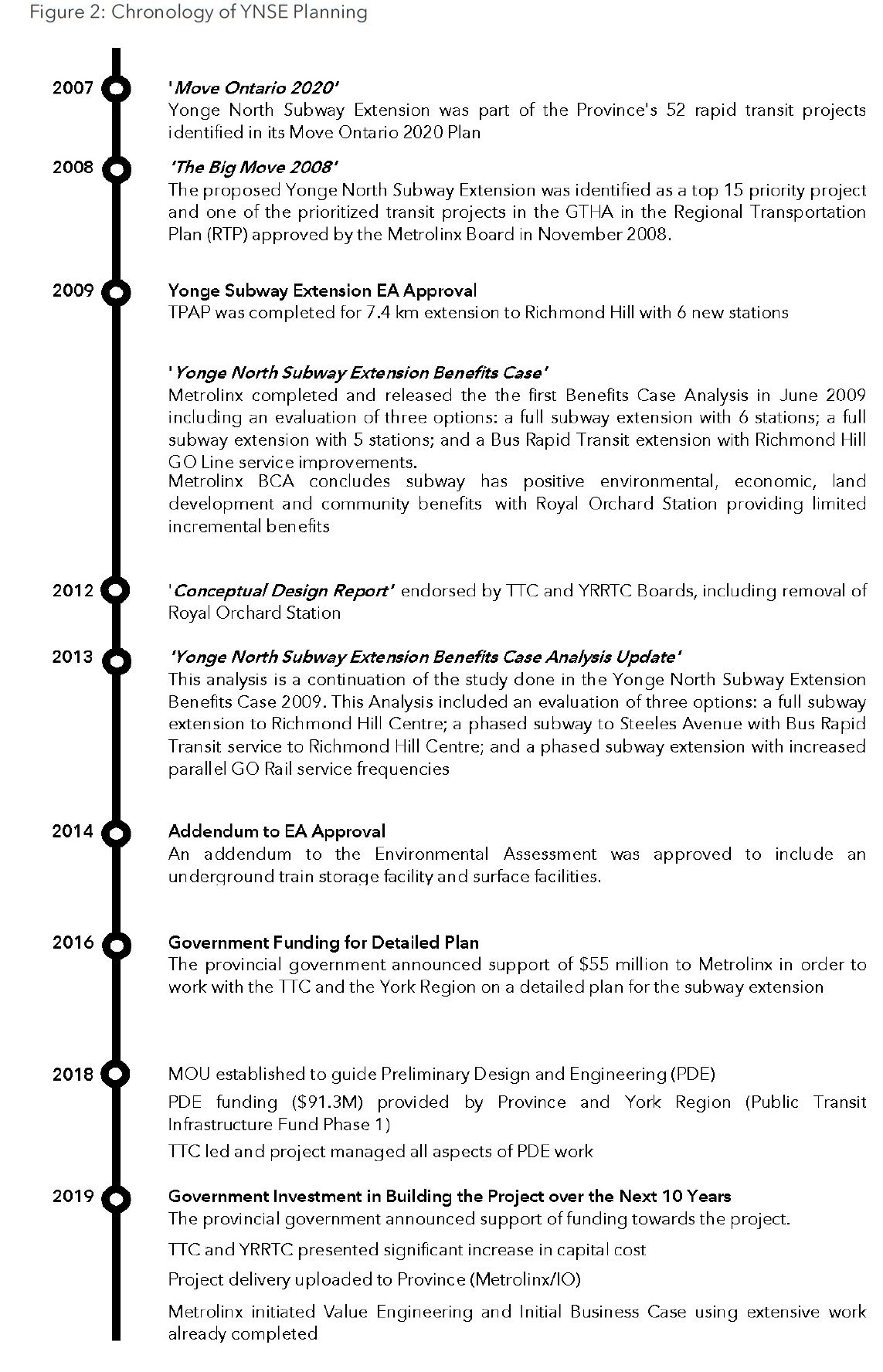 Figure 2: Chronology of YNSE Planning

2007

'Move Ontario 2020'
Yonge North Subway Extension was part of the Province's 52 rapid transit projects identified in its Move Ontario 2020 Plan

2008

'The Big Move 2008'
The proposed Yonge North Subway Extension was identified as a top 15 priority project and one of the prioritized transit projects in the GTHA in the Regional Transportation Plan (RTP) approved by the Metrolinx Board in November 2008.

2009

Yonge Subway Extension EA Approval
TPAP was completed for 7.4 km extension to Richmond Hill with 6 new stations

'Yonge North Subway Extension Benefits Case'
Metrolinx completed and released the the first Benefits Case Analysis in June 2009 including an evaluation of three options: a full subway extension with 6 stations; a full subway extension with 5 stations; and a Bus Rapid Transit extension with Richmond Hill GO Line service improvements.
Metrolinx BCA concludes subway has positive environmental, economic, land development and community benefits with Royal Orchard Station providing limited incremental benefits

2012

'Conceptual Design Report' endorsed by TTC and YRRTC Boards, including removal of Royal Orchard Station

2013

'Yonge North Subway Extension Benefits Case Analysis Update'
This analysis is a continuation of the study done in the Yonge North Subway Extension Benefits Case 2009. This Analysis included an evaluation of three options: a full subway extension to Richmond Hill Centre; a phased subway to Steeles Avenue with Bus Rapid Transit service to Richmond Hill Centre; and a phased subway extension with increased parallel GO Rail service frequencies

2014

Addendum to EA Approval
An addendum to the Environmental Assessment was approved to include an underground train storage facility and surface facilities.

2016

Government Funding for Detailed Plan
The provincial government announced support of $55 million to Metrolinx in order to work with the TTC and the York Region on a detailed plan for the subway extension

2018

MOU established to guide Preliminary Design and Engineering (PDE)
PDE funding ($91.3M) provided by Province and York Region (Public Transit Infrastructure Fund Phase 1)
TTC led and project managed all aspects of PDE work

2019

Government Investment in Building the Project over the Next 10 Years
The provincial government announced support of funding towards the project.
TTC and YRRTC presented significant increase in capital cost
Project delivery uploaded to Province (Metrolinx/IO)
Metrolinx initiated Value Engineering and Initial Business Case using extensive work already completed